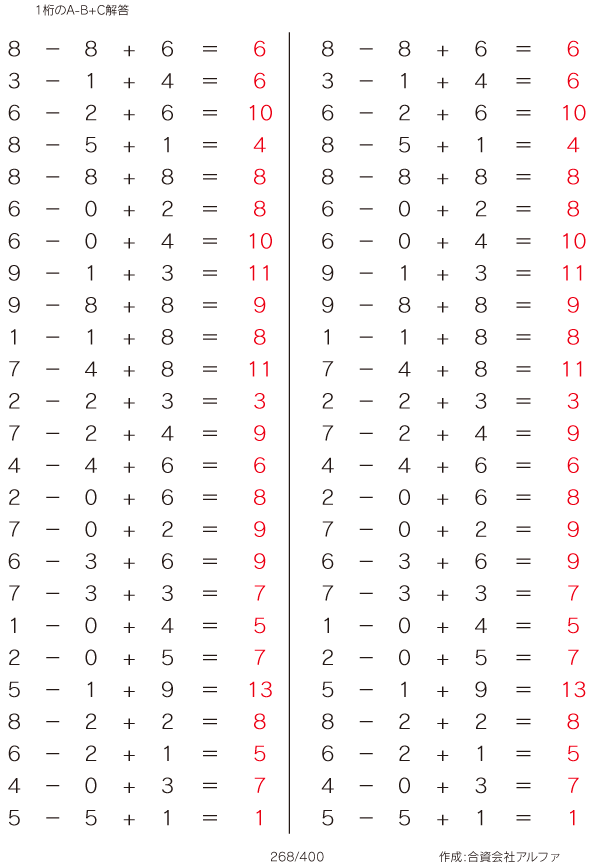 1桁のA-B+C解答

$8 - 8 + 6 = 6$
$3 - 1 + 4 = 6$
$6 - 2 + 6 = 10$
$8 - 5 + 1 = 4$
$8 - 8 + 8 = 8$
$6 - 0 + 2 = 8$
$6 - 0 + 4 = 10$
$9 - 1 + 3 = 11$
$9 - 8 + 8 = 9$
$1 - 1 + 8 = 8$
$7 - 4 + 8 = 11$
$2 - 2 + 3 = 3$
$7 - 2 + 4 = 9$
$4 - 4 + 6 = 6$
$2 - 0 + 6 = 8$
$7 - 0 + 2 = 9$
$6 - 3 + 6 = 9$
$7 - 3 + 3 = 7$
$1 - 0 + 4 = 5$
$2 - 0 + 5 = 7$
$5 - 1 + 9 = 13$
$8 - 2 + 2 = 8$
$6 - 2 + 1 = 5$
$4 - 0 + 3 = 7$
$5 - 5 + 1 = 1$

$8 - 8 + 6 = 6$
$3 - 1 + 4 = 6$
$6 - 2 + 6 = 10$
$8 - 5 + 1 = 4$
$8 - 8 + 8 = 8$
$6 - 0 + 2 = 8$
$6 - 0 + 4 = 10$
$9 - 1 + 3 = 11$
$9 - 8 + 8 = 9$
$1 - 1 + 8 = 8$
$7 - 4 + 8 = 11$
$2 - 2 + 3 = 3$
$7 - 2 + 4 = 9$
$4 - 4 + 6 = 6$
$2 - 0 + 6 = 8$
$7 - 0 + 2 = 9$
$6 - 3 + 6 = 9$
$7 - 3 + 3 = 7$
$1 - 0 + 4 = 5$
$2 - 0 + 5 = 7$
$5 - 1 + 9 = 13$
$8 - 2 + 2 = 8$
$6 - 2 + 1 = 5$
$4 - 0 + 3 = 7$
$5 - 5 + 1 = 1$

268/400

作成:合資会社アルファ